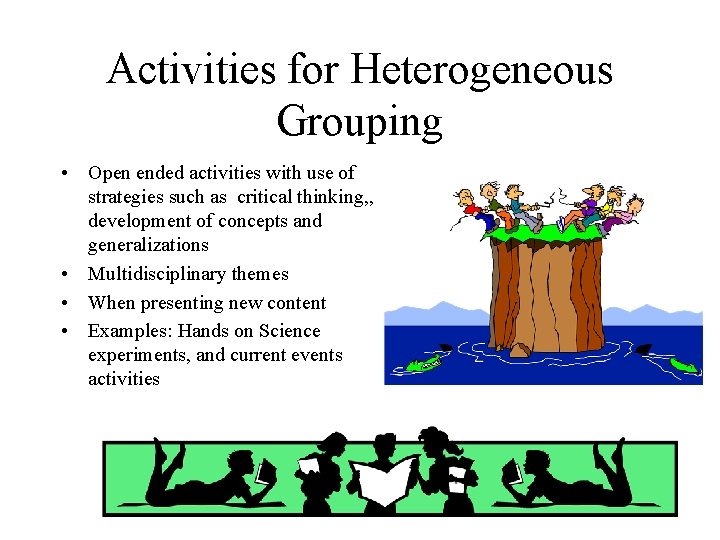 Activities for Heterogeneous Grouping

• Open ended activities with use of strategies such as critical thinking,, development of concepts and generalizations
• Multidisciplinary themes
• When presenting new content
• Examples: Hands on Science experiments, and current events activities